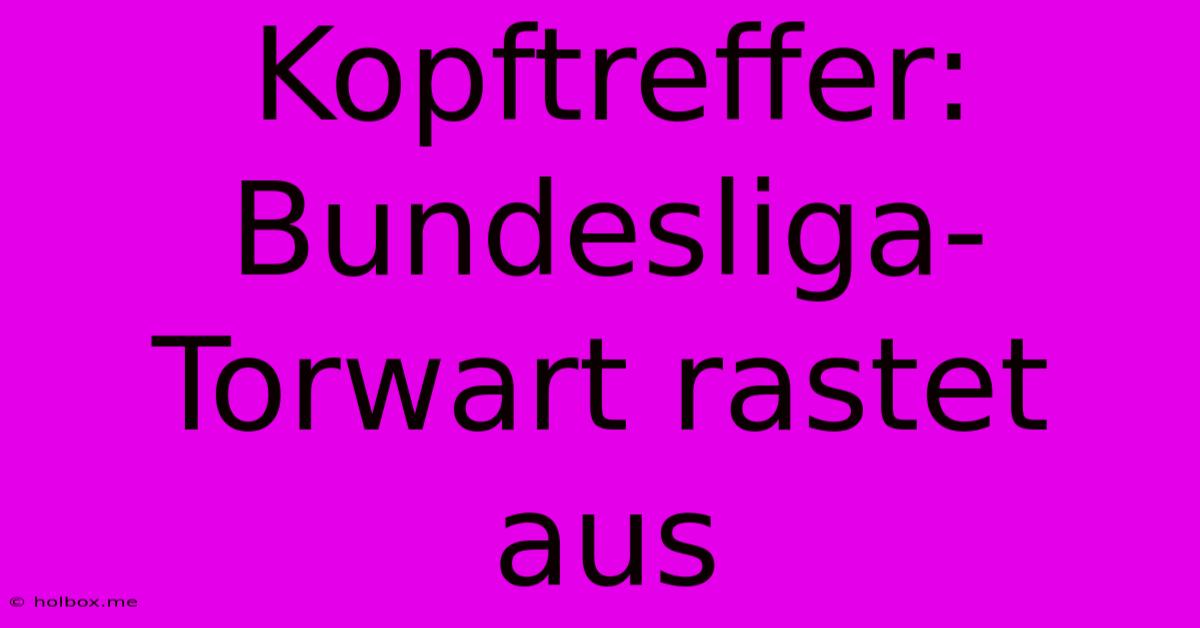 Kopftreffer: Bundesliga-Torwart rastet aus

© holbox.me